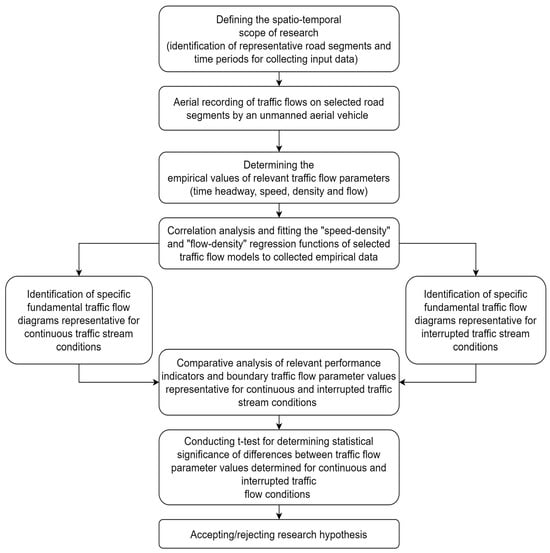 Defining the spatio-temporal scope of research (identification of representative road segments and time periods for collecting input data)

Aerial recording of traffic flows on selected road segments by an unmanned aerial vehicle

Determining the empirical values of relevant traffic flow parameters (time headway, speed, density and flow)

Correlation analysis and fitting the "speed-density" and "flow-density" regression functions of selected traffic flow models to collected empirical data

Identification of specific fundamental traffic flow diagrams representative for continuous traffic stream conditions

Identification of specific fundamental traffic flow diagrams representative for interrupted traffic stream conditions

Comparative analysis of relevant performance indicators and boundary traffic flow parameter values representative for continuous and interrupted traffic stream conditions

Conducting t-test for determining statistical significance of differences between traffic flow parameter values determined for continuous and interrupted traffic flow conditions

Accepting/rejecting research hypothesis